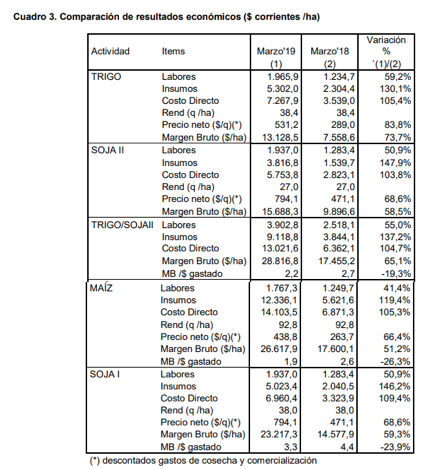 Cuadro 3. Comparación de resultados económicos ($ corrientes /ha)

| Actividad | Items | Marzo'19 (1) | Marzo'18 (2) | Variación % `(1)/(2) |
|---|---|---|---|---|
| TRIGO | Labores | 1.965,9 | 1.234,7 | 59,2% |
| | Insumos | 5.302,0 | 2.304,4 | 130,1% |
| | Costo Directo | 7.267,9 | 3.539,0 | 105,4% |
| | Rend (q /ha) | 38,4 | 38,4 | |
| | Precio neto ($/q)(*) | 531,2 | 289,0 | 83,8% |
| | Margen Bruto ($/ha) | 13.128,5 | 7.558,6 | 73,7% |
| SOJA II | Labores | 1.937,0 | 1.283,4 | 50,9% |
| | Insumos | 3.816,8 | 1.539,7 | 147,9% |
| | Costo Directo | 5.753,8 | 2.823,1 | 103,8% |
| | Rend (q /ha) | 27,0 | 27,0 | |
| | Precio neto ($/q)(*) | 794,1 | 471,1 | 68,6% |
| | Margen Bruto ($/ha) | 15.688,3 | 9.896,6 | 58,5% |
| TRIGO/SOJAII | Labores | 3.902,8 | 2.518,1 | 55,0% |
| | Insumos | 9.118,8 | 3.844,1 | 137,2% |
| | Costo Directo | 13.021,6 | 6.362,1 | 104,7% |
| | Margen Bruto ($/ha) | 28.816,8 | 17.455,2 | 65,1% |
| | MB /$ gastado | 2,2 | 2,7 | -19,3% |
| MAÍZ | Labores | 1.767,3 | 1.249,7 | 41,4% |
| | Insumos | 12.336,1 | 5.621,6 | 119,4% |
| | Costo Directo | 14.103,5 | 6.871,3 | 105,3% |
| | Rend (q /ha) | 92,8 | 92,8 | |
| | Precio neto ($/q)(*) | 438,8 | 263,7 | 66,4% |
| | Margen Bruto ($/ha) | 26.617,9 | 17.600,1 | 51,2% |
| | MB /$ gastado | 1,9 | 2,6 | -26,3% |
| SOJA I | Labores | 1.937,0 | 1.283,4 | 50,9% |
| | Insumos | 5.023,4 | 2.040,5 | 146,2% |
| | Costo Directo | 6.960,4 | 3.323,9 | 109,4% |
| | Rend (q /ha) | 38,0 | 38,0 | |
| | Precio neto ($/q)(*) | 794,1 | 471,1 | 68,6% |
| | Margen Bruto ($/ha) | 23.217,3 | 14.577,9 | 59,3% |
| | MB /$ gastado | 3,3 | 4,4 | -23,9% |

(*) descontados gastos de cosecha y comercialización